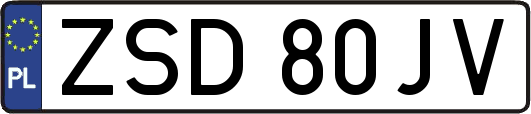 PL

ZSD 80JV